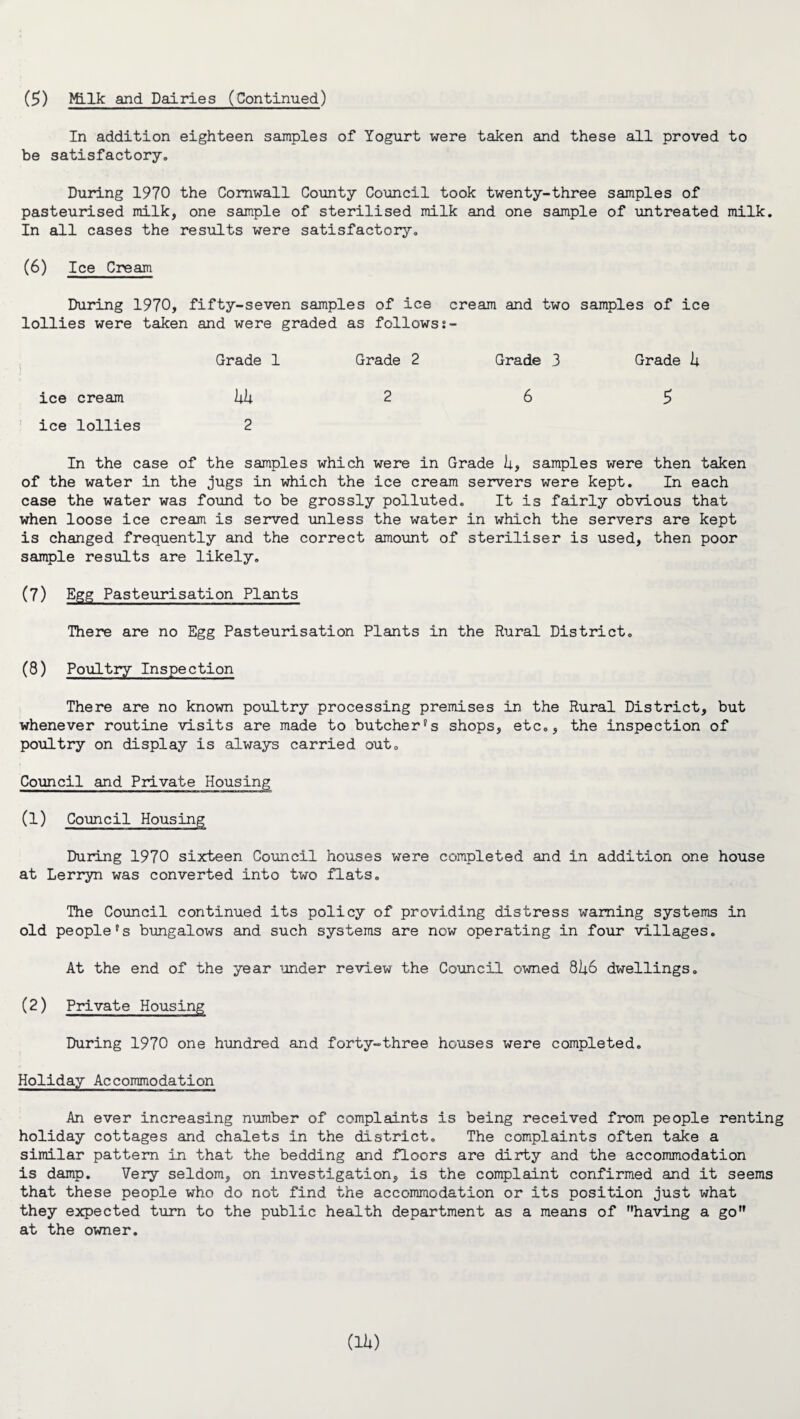 (5) Milk and Dairies (Continued)

In addition eighteen samples of Yogurt were taken and these all proved to be satisfactory.

During 1970 the Cornwall County Council took twenty-three samples of pasteurised milk, one sample of sterilised milk and one sample of untreated milk. In all cases the results were satisfactory.

(6) Ice Cream

During 1970, fifty-seven samples of ice cream and two samples of ice lollies were taken and were graded as follows:-

| | Grade 1 | Grade 2 | Grade 3 | Grade 4 |
|---|---|---|---|---|
| ice cream | 44 | 2 | 6 | 5 |
| ice lollies | 2 | | | |

In the case of the samples which were in Grade 4, samples were then taken of the water in the jugs in which the ice cream servers were kept. In each case the water was found to be grossly polluted. It is fairly obvious that when loose ice cream is served unless the water in which the servers are kept is changed frequently and the correct amount of steriliser is used, then poor sample results are likely.

(7) Egg Pasteurisation Plants

There are no Egg Pasteurisation Plants in the Rural District.

(8) Poultry Inspection

There are no known poultry processing premises in the Rural District, but whenever routine visits are made to butcher's shops, etc., the inspection of poultry on display is always carried out.

Council and Private Housing

(1) Council Housing

During 1970 sixteen Council houses were completed and in addition one house at Lerryn was converted into two flats.

The Council continued its policy of providing distress warning systems in old people's bungalows and such systems are now operating in four villages.

At the end of the year under review the Council owned 846 dwellings.

(2) Private Housing

During 1970 one hundred and forty-three houses were completed.

Holiday Accommodation

An ever increasing number of complaints is being received from people renting holiday cottages and chalets in the district. The complaints often take a similar pattern in that the bedding and floors are dirty and the accommodation is damp. Very seldom, on investigation, is the complaint confirmed and it seems that these people who do not find the accommodation or its position just what they expected turn to the public health department as a means of "having a go" at the owner.

(14)